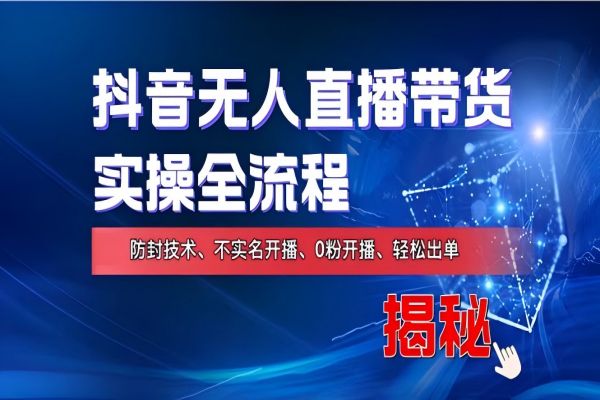 抖音无人直播带货
实操全流程

防封技术、不实名开播、0粉开播、轻松出单

揭秘